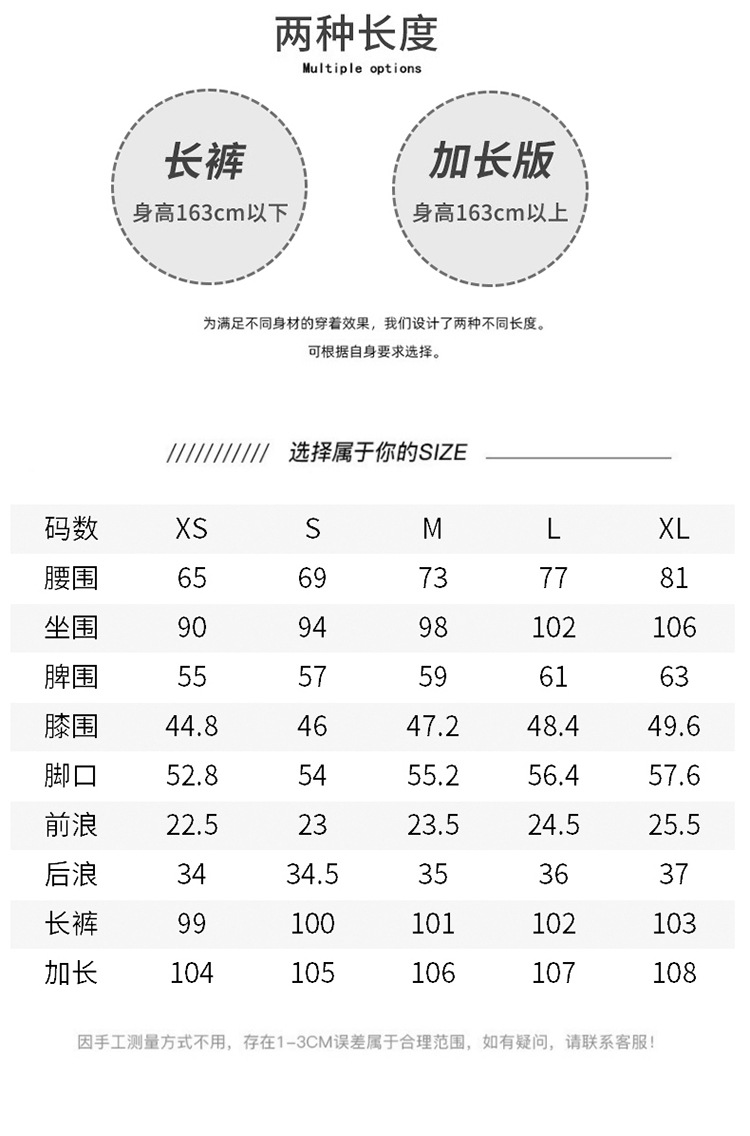 两种长度
Multiple options

长裤
身高163cm以下

加长版
身高163cm以上

为满足不同身材的穿着效果，我们设计了两种不同长度。
可根据自身要求选择。

/////////// 选择属于你的SIZE

| 码数 | XS | S | M | L | XL |
|---|---|---|---|---|---|
| 腰围 | 65 | 69 | 73 | 77 | 81 |
| 坐围 | 90 | 94 | 98 | 102 | 106 |
| 脾围 | 55 | 57 | 59 | 61 | 63 |
| 膝围 | 44.8 | 46 | 47.2 | 48.4 | 49.6 |
| 脚口 | 52.8 | 54 | 55.2 | 56.4 | 57.6 |
| 前浪 | 22.5 | 23 | 23.5 | 24.5 | 25.5 |
| 后浪 | 34 | 34.5 | 35 | 36 | 37 |
| 长裤 | 99 | 100 | 101 | 102 | 103 |
| 加长 | 104 | 105 | 106 | 107 | 108 |

因手工测量方式不用，存在1-3CM误差属于合理范围，如有疑问，请联系客服！